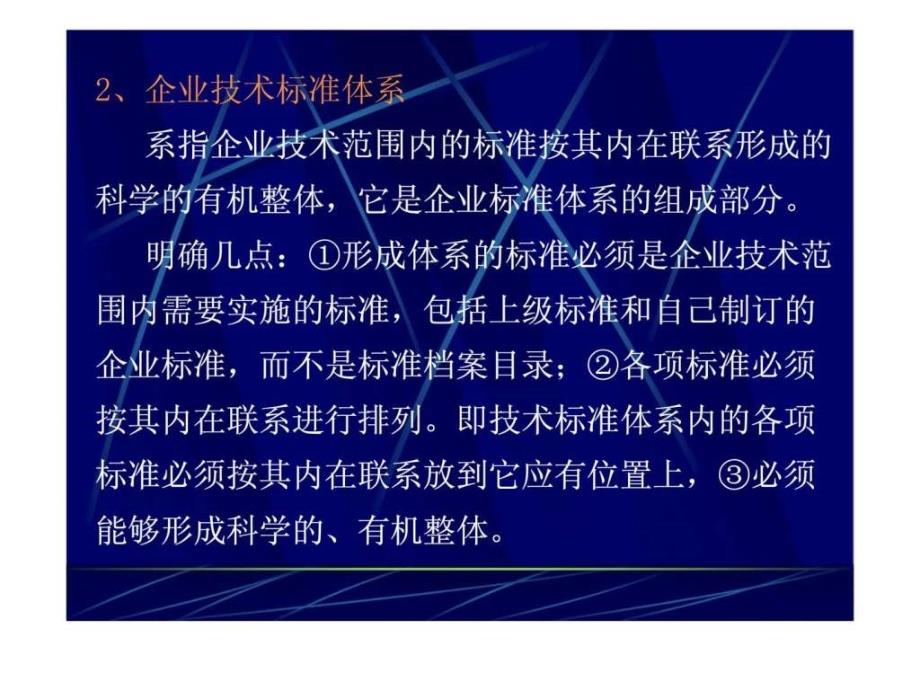 2、企业技术标准体系

系指企业技术范围内的标准按其内在联系形成的科学的有机整体，它是企业标准体系的组成部分。

明确几点：①形成体系的标准必须是企业技术范围内需要实施的标准，包括上级标准和自己制订的企业标准，而不是标准档案目录；②各项标准必须按其内在联系进行排列。即技术标准体系内的各项标准必须按其内在联系放到它应有位置上，③必须能够形成科学的、有机整体。